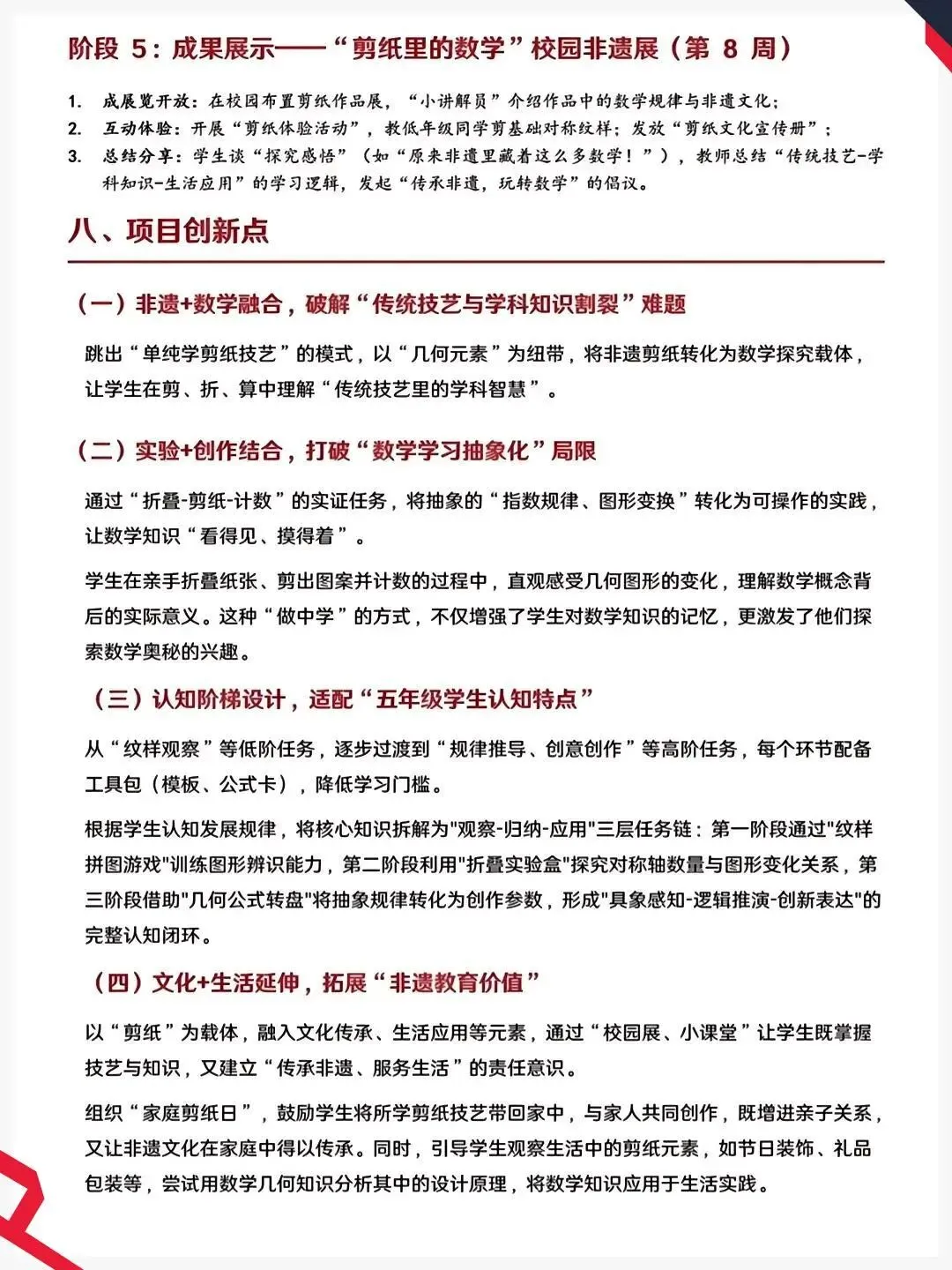 阶段 5：成果展示——“剪纸里的数学”校园非遗展（第 8 周）

1. 成展览开放：在校园布置剪纸作品展，“小讲解员”介绍作品中的数学规律与非遗文化；
2. 互动体验：开展“剪纸体验活动”，教低年级同学剪基础对称纹样；发放“剪纸文化宣传册”；
3. 总结分享：学生谈“探究感悟”（如“原来非遗里藏着这么多数学！”），教师总结“传统技艺-学科知识-生活应用”的学习逻辑，发起“传承非遗，玩转数学”的倡议。

八、项目创新点

（一）非遗+数学融合，破解“传统技艺与学科知识割裂”难题

跳出“单纯学剪纸技艺”的模式，以“几何元素”为纽带，将非遗剪纸转化为数学探究载体，让学生在剪、折、算中理解“传统技艺里的学科智慧”。

（二）实验+创作结合，打破“数学学习抽象化”局限

通过“折叠-剪纸-计数”的实证任务，将抽象的“指数规律、图形变换”转化为可操作的实践，让数学知识“看得见、摸得着”。

学生在亲手折叠纸张、剪出图案并计数的过程中，直观感受几何图形的变化，理解数学概念背后的实际意义。这种“做中学”的方式，不仅增强了学生对数学知识的记忆，更激发了他们探索数学奥秘的兴趣。

（三）认知阶梯设计，适配“五年级学生认知特点”

从“纹样观察”等低阶任务，逐步过渡到“规律推导、创意创作”等高阶任务，每个环节配备工具包（模板、公式卡），降低学习门槛。

根据学生认知发展规律，将核心知识拆解为"观察-归纳-应用"三层任务链：第一阶段通过"纹样拼图游戏"训练图形辨识能力，第二阶段利用"折叠实验盒"探究对称轴数量与图形变化关系，第三阶段借助"几何公式转盘"将抽象规律转化为创作参数，形成"具象感知-逻辑推演-创新表达"的完整认知闭环。

（四）文化+生活延伸，拓展“非遗教育价值”

以“剪纸”为载体，融入文化传承、生活应用等元素，通过“校园展、小课堂”让学生既掌握技艺与知识，又建立“传承非遗、服务生活”的责任意识。

组织“家庭剪纸日”，鼓励学生将所学剪纸技艺带回家中，与家人共同创作，既增进亲子关系，又让非遗文化在家庭中得以传承。同时，引导学生观察生活中的剪纸元素，如节日装饰、礼品包装等，尝试用数学几何知识分析其中的设计原理，将数学知识应用于生活实践。